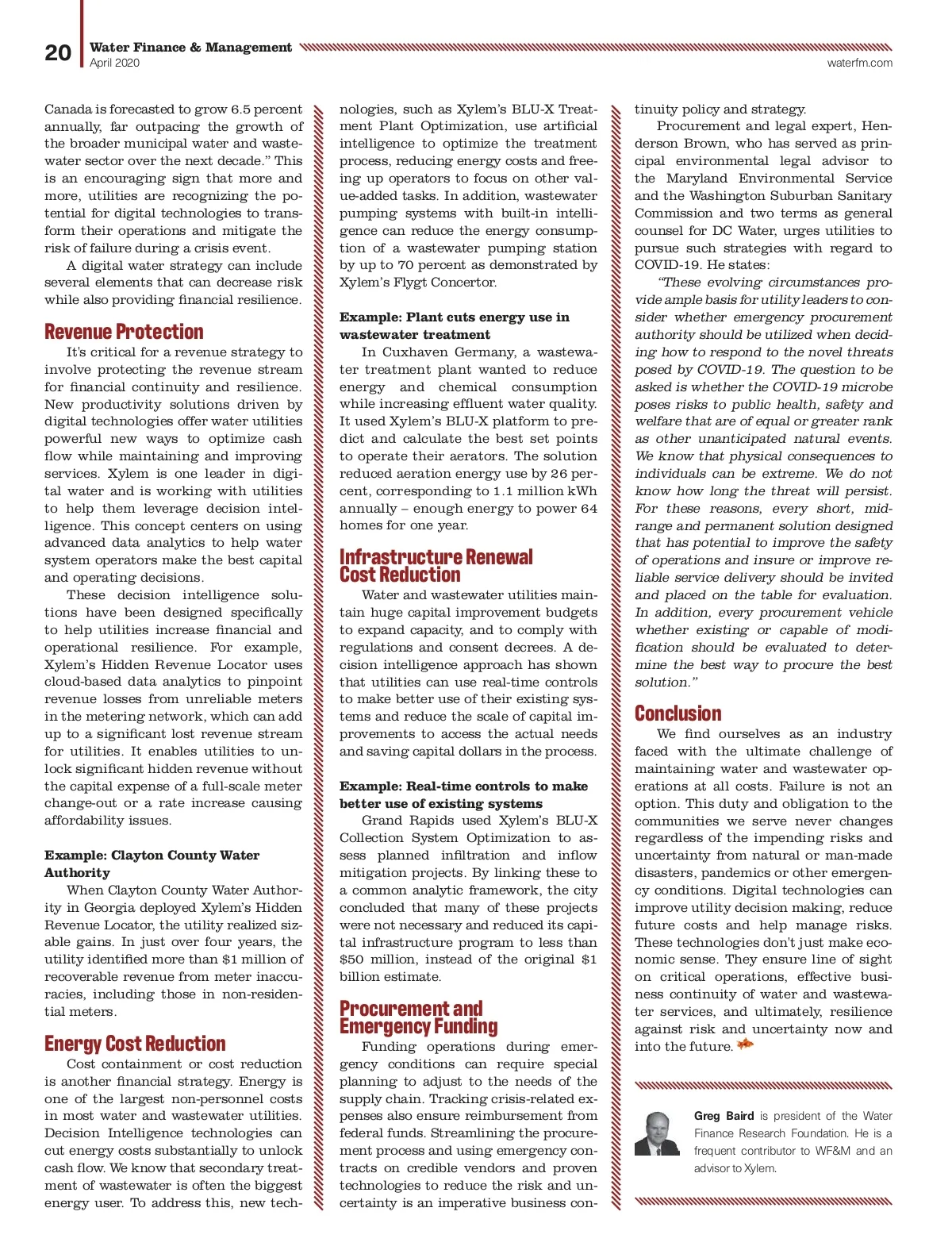 20 Water Finance & Management
April 2020
waterfm.com

Canada is forecasted to grow 6.5 percent annually, far outpacing the growth of the broader municipal water and wastewater sector over the next decade." This is an encouraging sign that more and more, utilities are recognizing the potential for digital technologies to transform their operations and mitigate the risk of failure during a crisis event.

A digital water strategy can include several elements that can decrease risk while also providing financial resilience.

Revenue Protection

It's critical for a revenue strategy to involve protecting the revenue stream for financial continuity and resilience. New productivity solutions driven by digital technologies offer water utilities powerful new ways to optimize cash flow while maintaining and improving services. Xylem is one leader in digital water and is working with utilities to help them leverage decision intelligence. This concept centers on using advanced data analytics to help water system operators make the best capital and operating decisions.

These decision intelligence solutions have been designed specifically to help utilities increase financial and operational resilience. For example, Xylem's Hidden Revenue Locator uses cloud-based data analytics to pinpoint revenue losses from unreliable meters in the metering network, which can add up to a significant lost revenue stream for utilities. It enables utilities to unlock significant hidden revenue without the capital expense of a full-scale meter change-out or a rate increase causing affordability issues.

Example: Clayton County Water Authority

When Clayton County Water Authority in Georgia deployed Xylem's Hidden Revenue Locator, the utility realized sizable gains. In just over four years, the utility identified more than $1 million of recoverable revenue from meter inaccuracies, including those in non-residential meters.

Energy Cost Reduction

Cost containment or cost reduction is another financial strategy. Energy is one of the largest non-personnel costs in most water and wastewater utilities. Decision Intelligence technologies can cut energy costs substantially to unlock cash flow. We know that secondary treatment of wastewater is often the biggest energy user. To address this, new technologies, such as Xylem's BLU-X Treatment Plant Optimization, use artificial intelligence to optimize the treatment process, reducing energy costs and freeing up operators to focus on other value-added tasks. In addition, wastewater pumping systems with built-in intelligence can reduce the energy consumption of a wastewater pumping station by up to 70 percent as demonstrated by Xylem's Flygt Concertor.

Example: Plant cuts energy use in wastewater treatment

In Cuxhaven Germany, a wastewater treatment plant wanted to reduce energy and chemical consumption while increasing effluent water quality. It used Xylem's BLU-X platform to predict and calculate the best set points to operate their aerators. The solution reduced aeration energy use by 26 percent, corresponding to 1.1 million kWh annually – enough energy to power 64 homes for one year.

Infrastructure Renewal Cost Reduction

Water and wastewater utilities maintain huge capital improvement budgets to expand capacity, and to comply with regulations and consent decrees. A decision intelligence approach has shown that utilities can use real-time controls to make better use of their existing systems and reduce the scale of capital improvements to access the actual needs and saving capital dollars in the process.

Example: Real-time controls to make better use of existing systems

Grand Rapids used Xylem's BLU-X Collection System Optimization to assess planned infiltration and inflow mitigation projects. By linking these to a common analytic framework, the city concluded that many of these projects were not necessary and reduced its capital infrastructure program to less than $50 million, instead of the original $1 billion estimate.

Procurement and Emergency Funding

Funding operations during emergency conditions can require special planning to adjust to the needs of the supply chain. Tracking crisis-related expenses also ensure reimbursement from federal funds. Streamlining the procurement process and using emergency contracts on credible vendors and proven technologies to reduce the risk and uncertainty is an imperative business continuity policy and strategy.

Procurement and legal expert, Henderson Brown, who has served as principal environmental legal advisor to the Maryland Environmental Service and the Washington Suburban Sanitary Commission and two terms as general counsel for DC Water, urges utilities to pursue such strategies with regard to COVID-19. He states:

"These evolving circumstances provide ample basis for utility leaders to consider whether emergency procurement authority should be utilized when deciding how to respond to the novel threats posed by COVID-19. The question to be asked is whether the COVID-19 microbe poses risks to public health, safety and welfare that are of equal or greater rank as other unanticipated natural events. We know that physical consequences to individuals can be extreme. We do not know how long the threat will persist. For these reasons, every short, mid-range and permanent solution designed that has potential to improve the safety of operations and insure or improve reliable service delivery should be invited and placed on the table for evaluation. In addition, every procurement vehicle whether existing or capable of modification should be evaluated to determine the best way to procure the best solution."

Conclusion

We find ourselves as an industry faced with the ultimate challenge of maintaining water and wastewater operations at all costs. Failure is not an option. This duty and obligation to the communities we serve never changes regardless of the impending risks and uncertainty from natural or man-made disasters, pandemics or other emergency conditions. Digital technologies can improve utility decision making, reduce future costs and help manage risks. These technologies don't just make economic sense. They ensure line of sight on critical operations, effective business continuity of water and wastewater services, and ultimately, resilience against risk and uncertainty now and into the future.

Greg Baird is president of the Water Finance Research Foundation. He is a frequent contributor to WF&M and an advisor to Xylem.